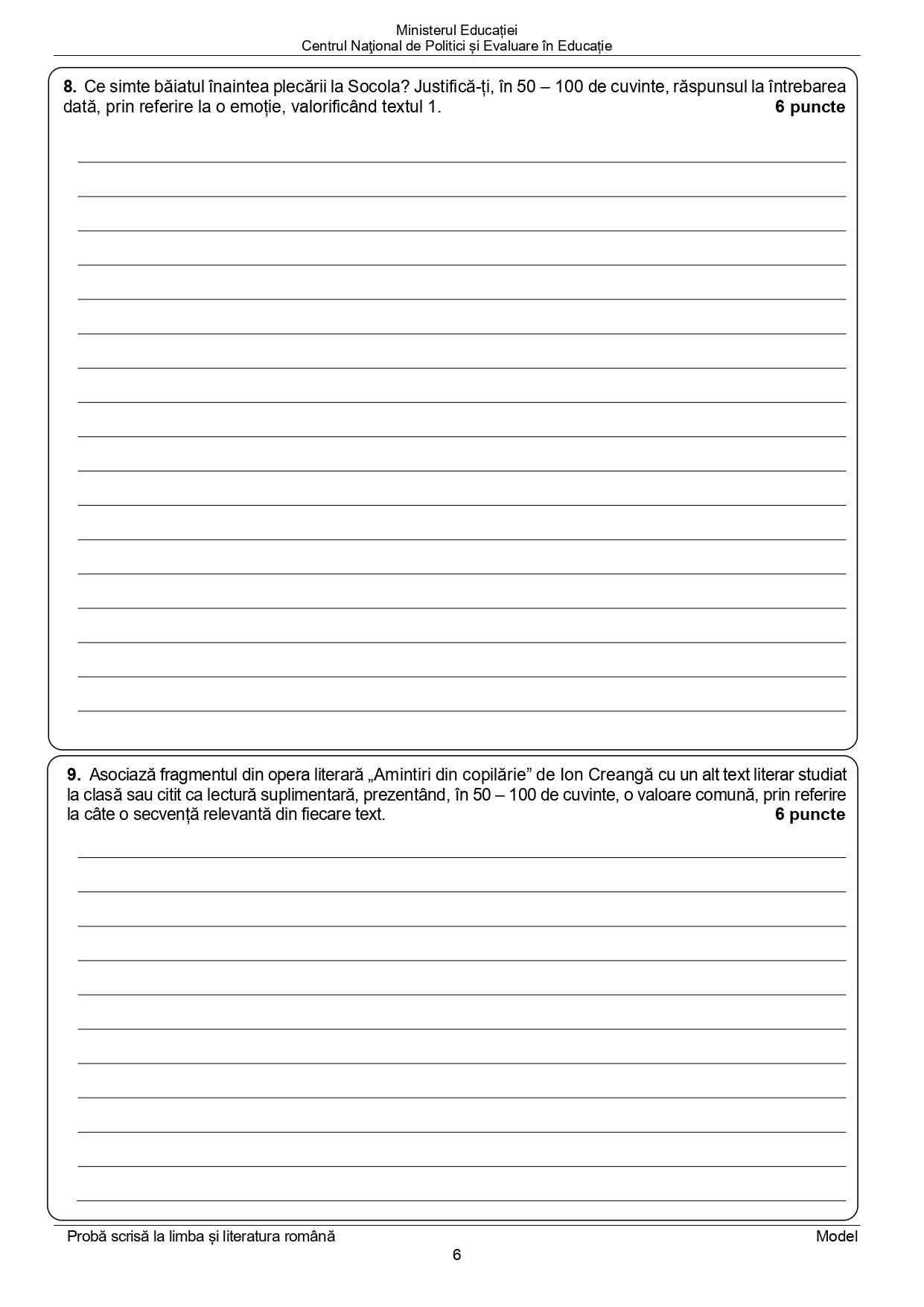 Ministerul Educației
Centrul Naţional de Politici și Evaluare în Educație

8. Ce simte băiatul înaintea plecării la Socola? Justifică-ți, în 50 – 100 de cuvinte, răspunsul la întrebarea dată, prin referire la o emoție, valorificând textul 1. 6 puncte

9. Asociază fragmentul din opera literară „Amintiri din copilărie” de Ion Creangă cu un alt text literar studiat la clasă sau citit ca lectură suplimentară, prezentând, în 50 – 100 de cuvinte, o valoare comună, prin referire la câte o secvență relevantă din fiecare text. 6 puncte

Probă scrisă la limba și literatura română
Model
6